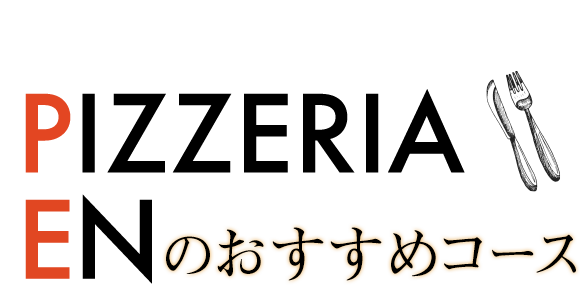 PIZZERIA
ENのおすすめコース